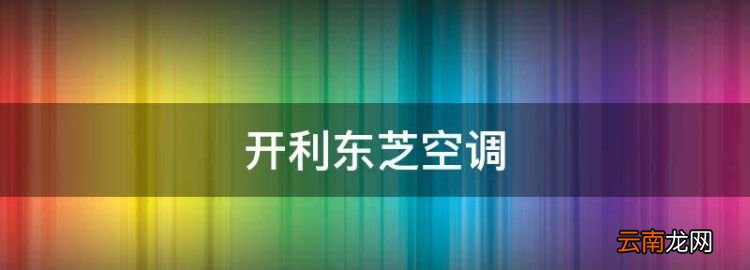 开利东芝空调

云南龙网